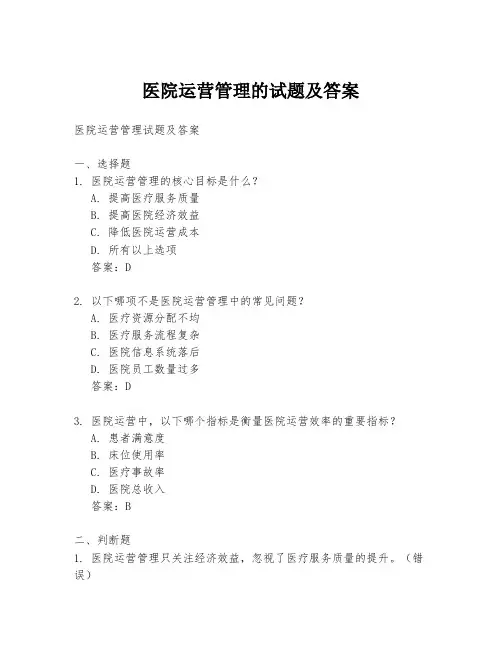 医院运营管理的试题及答案

医院运营管理试题及答案

一、选择题
1. 医院运营管理的核心目标是什么？
A. 提高医疗服务质量
B. 提高医院经济效益
C. 降低医院运营成本
D. 所有以上选项
答案：D

2. 以下哪项不是医院运营管理中的常见问题？
A. 医疗资源分配不均
B. 医疗服务流程复杂
C. 医院信息系统落后
D. 医院员工数量过多
答案：D

3. 医院运营中，以下哪个指标是衡量医院运营效率的重要指标？
A. 患者满意度
B. 床位使用率
C. 医疗事故率
D. 医院总收入
答案：B

二、判断题
1. 医院运营管理只关注经济效益，忽视了医疗服务质量的提升。（错误）